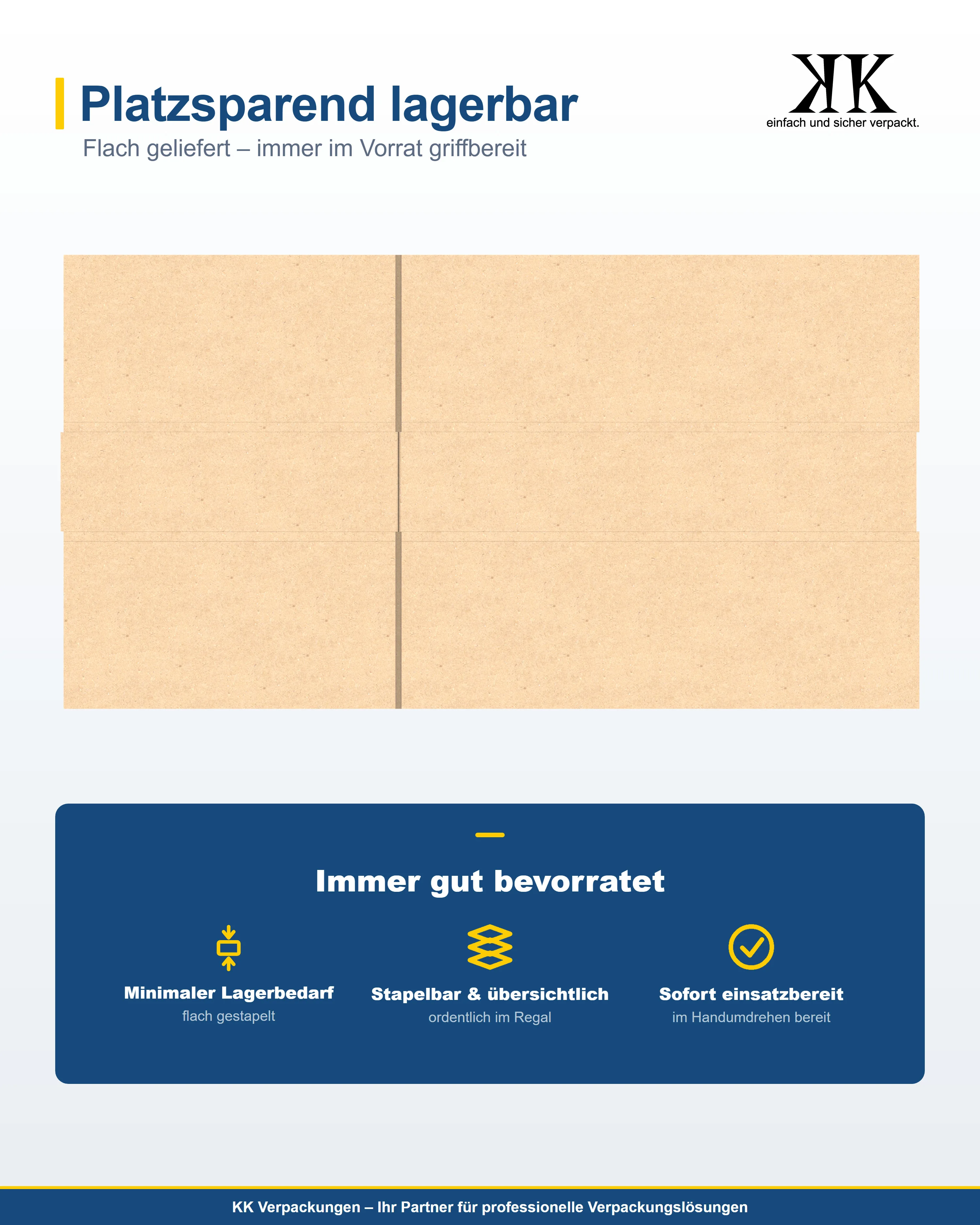 Platzsparend lagerbar

Flach geliefert – immer im Vorrat griffbereit

KK
einfach und sicher verpackt.

Immer gut bevorratet

Minimaler Lagerbedarf
flach gestapelt

Stapelbar & übersichtlich
ordentlich im Regal

Sofort einsatzbereit
im Handumdrehen bereit

KK Verpackungen – Ihr Partner für professionelle Verpackungslösungen